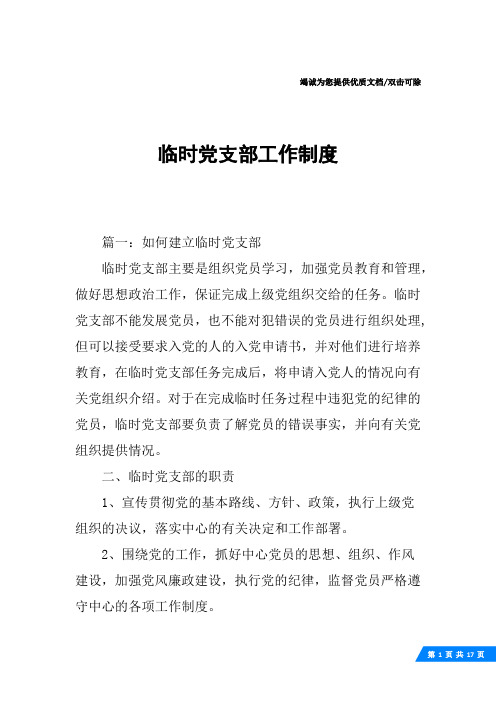 竭诚为您提供优质文档/双击可除

临时党支部工作制度

篇一：如何建立临时党支部

临时党支部主要是组织党员学习，加强党员教育和管理，做好思想政治工作，保证完成上级党组织交给的任务。临时党支部不能发展党员，也不能对犯错误的党员进行组织处理，但可以接受要求入党的人的入党申请书，并对他们进行培养教育，在临时党支部任务完成后，将申请入党人的情况向有关党组织介绍。对于在完成临时任务过程中违犯党的纪律的党员，临时党支部要负责了解党员的错误事实，并向有关党组织提供情况。

二、临时党支部的职责

1、宣传贯彻党的基本路线、方针、政策，执行上级党组织的决议，落实中心的有关决定和工作部署。

2、围绕党的工作，抓好中心党员的思想、组织、作风建设，加强党风廉政建设，执行党的纪律，监督党员严格遵守中心的各项工作制度。

第 1 页 共 17 页